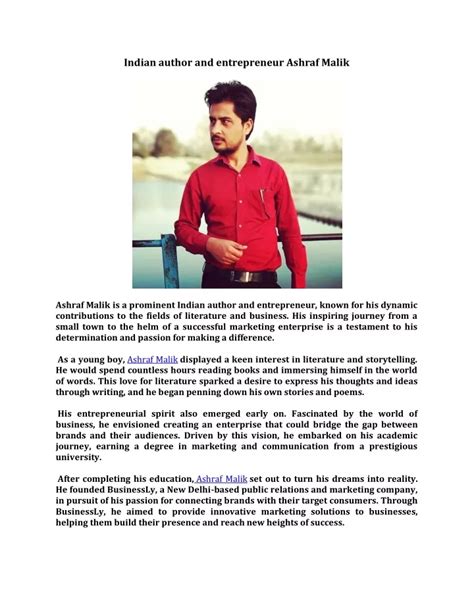 Indian author and entrepreneur Ashraf Malik

Ashraf Malik is a prominent Indian author and entrepreneur, known for his dynamic contributions to the fields of literature and business. His inspiring journey from a small town to the helm of a successful marketing enterprise is a testament to his determination and passion for making a difference.

As a young boy, Ashraf Malik displayed a keen interest in literature and storytelling. He would spend countless hours reading books and immersing himself in the world of words. This love for literature sparked a desire to express his thoughts and ideas through writing, and he began penning down his own stories and poems.

His entrepreneurial spirit also emerged early on. Fascinated by the world of business, he envisioned creating an enterprise that could bridge the gap between brands and their audiences. Driven by this vision, he embarked on his academic journey, earning a degree in marketing and communication from a prestigious university.

After completing his education, Ashraf Malik set out to turn his dreams into reality. He founded BusinessLy, a New Delhi-based public relations and marketing company, in pursuit of his passion for connecting brands with their target consumers. Through BusinessLy, he aimed to provide innovative marketing solutions to businesses, helping them build their presence and reach new heights of success.